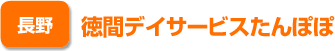 長野

徳間デイサービスたんぽぽ